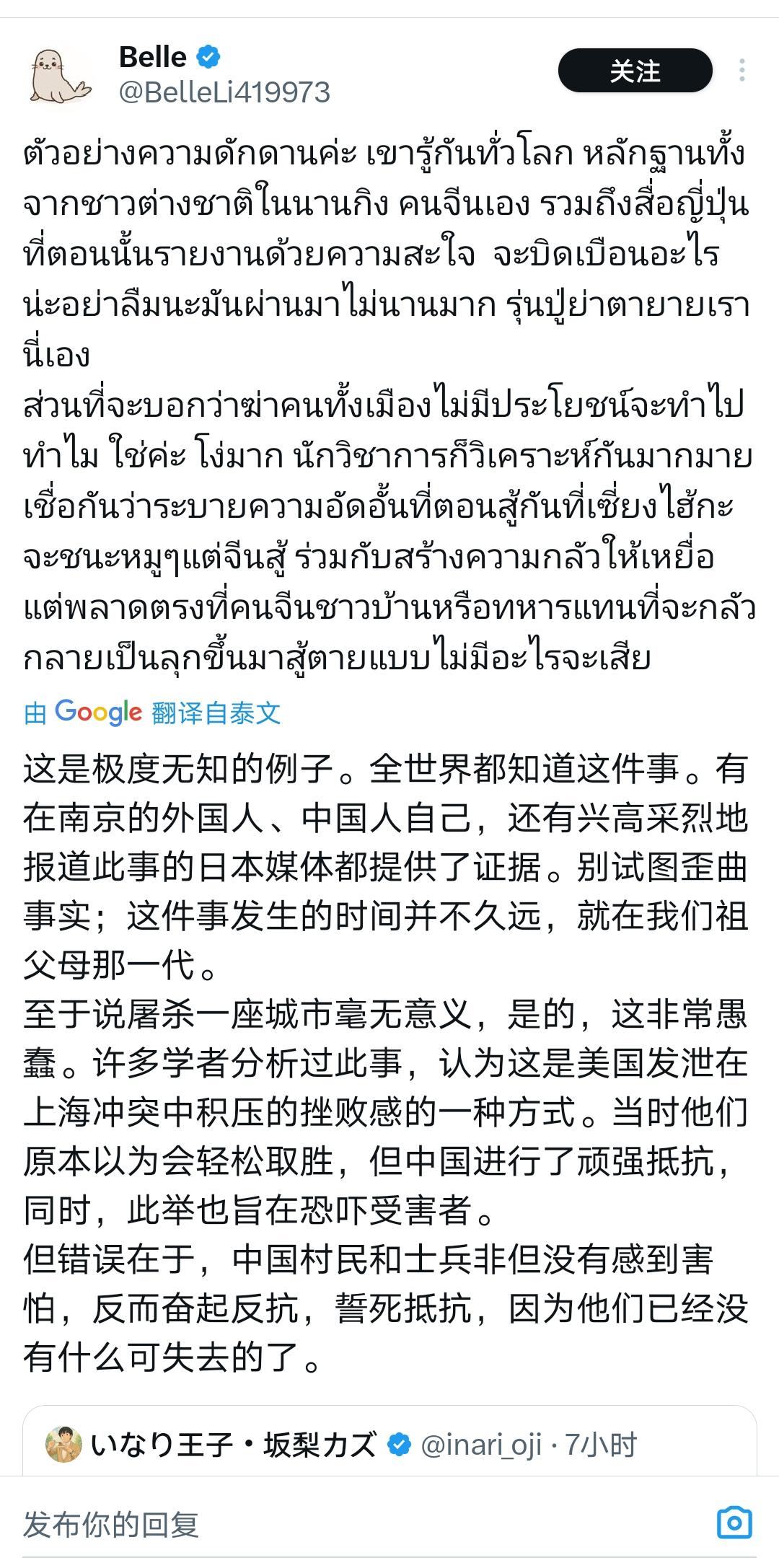 Belle
@BelleLi419973
关注

ตัวอย่างความดักดานค่ะ เขารู้กันทั่วโลก หลักฐานทั้งจากชาวต่างชาติในนานกิง คนจีนเอง รวมถึงสื่อญี่ปุ่นที่ตอนนั้นรายงานด้วยความสะใจ จะบิดเบือนอะไรน่ะอย่าลืมนะมันผ่านมาไม่นานมาก รุ่นปู่ย่าตายายเรานี่เอง
ส่วนที่จะบอกว่าฆ่าคนทั้งเมืองไม่มีประโยชน์จะทำไปทำไม ใช่ค่ะ โง่มาก นักวิชาการก็วิเคราะห์กันมากมาย เชื่อกันว่าระบายความอัดอั้นที่ตอนสู้กันที่เซี่ยงไฮ้กะจะชนะหมูๆแต่จีนสู้ ร่วมกับสร้างความกลัวให้เหยื่อ แต่พลาดตรงที่คนจีนชาวบ้านหรือทหารแทนที่จะกลัวกลายเป็นลุกขึ้นมาสู้ตายแบบไม่มีอะไรจะเสีย

由 Google 翻译自泰文

这是极度无知的例子。全世界都知道这件事。有在南京的外国人、中国人自己，还有兴高采烈地报道此事的日本媒体都提供了证据。别试图歪曲事实；这件事发生的时间并不久远，就在我们祖父母那一代。
至于说屠杀一座城市毫无意义，是的，这非常愚蠢。许多学者分析过此事，认为这是美国发泄在上海冲突中积压的挫败感的一种方式。当时他们原本以为会轻松取胜，但中国进行了顽强抵抗，同时，此举也旨在恐吓受害者。
但错误在于，中国村民和士兵非但没有感到害怕，反而奋起反抗，誓死抵抗，因为他们已经没有什么可失去的了。

いなり王子・坂梨カズ @inari_oji · 7小时

发布你的回复